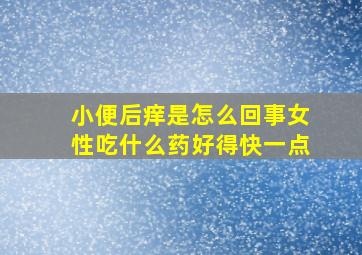 小便后痒是怎么回事女性吃什么药好得快一点